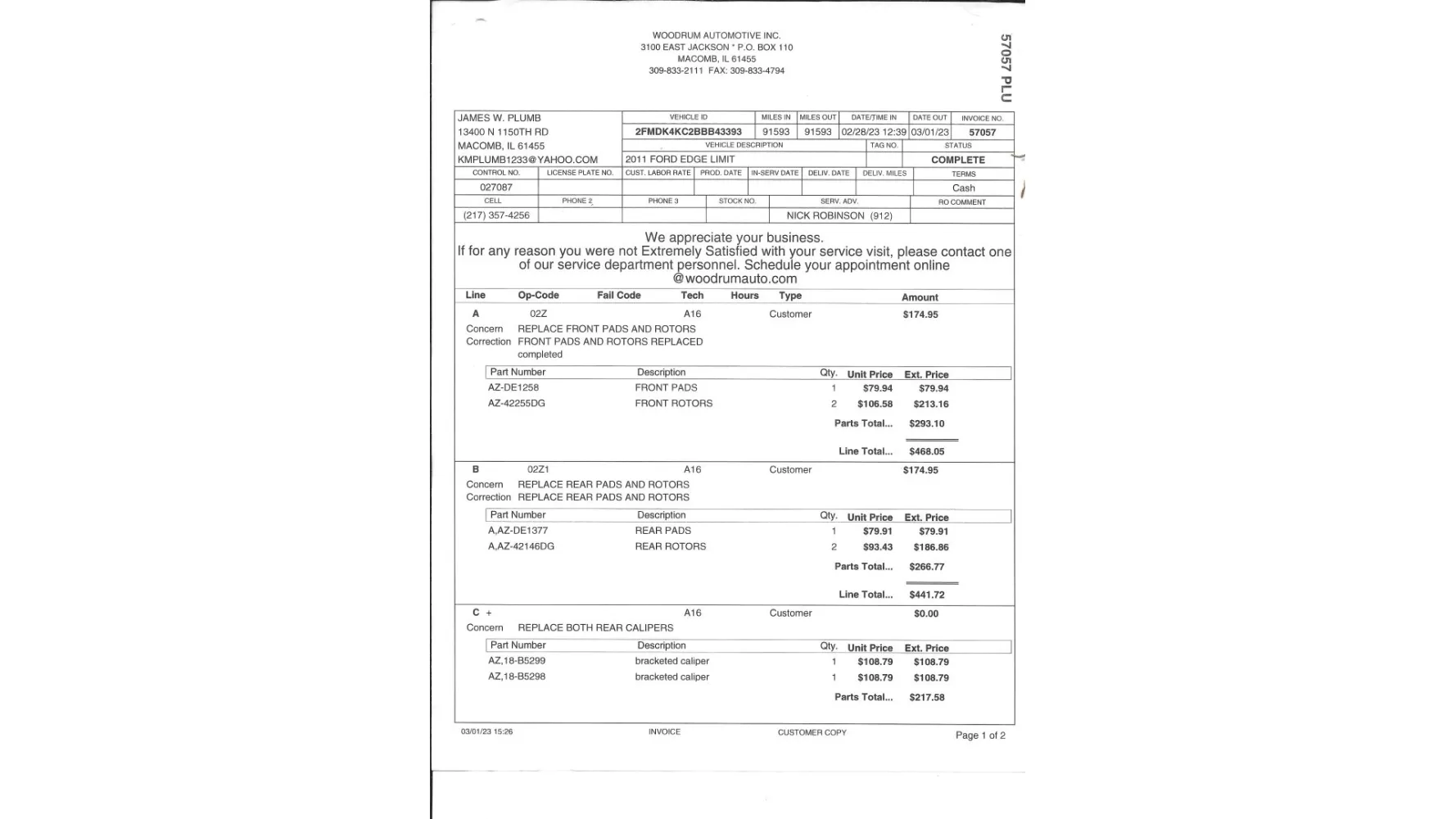 WOODRUM AUTOMOTIVE INC.
3100 EAST JACKSON * P.O. BOX 110
MACOMB, IL 61455
309-833-2111 FAX: 309-833-4794

57057 PLU

JAMES W. PLUMB
13400 N 1150TH RD
MACOMB, IL 61455
KMPLUMB1233@YAHOO.COM

| VEHICLE ID | MILES IN | MILES OUT | DATE/TIME IN | DATE OUT | INVOICE NO. |
|---|---|---|---|---|---|
| 2FMDK4KC2BBB43393 | 91593 | 91593 | 02/28/23 12:39 | 03/01/23 | 57057 |

| VEHICLE DESCRIPTION | TAG NO. | STATUS |
|---|---|---|
| 2011 FORD EDGE LIMIT | | COMPLETE |

| CONTROL NO. | LICENSE PLATE NO. | CUST. LABOR RATE | PROD. DATE | IN-SERV DATE | DELIV. DATE | DELIV. MILES | TERMS |
|---|---|---|---|---|---|---|---|
| 027087 | | | | | | | Cash |

| CELL | PHONE 2 | PHONE 3 | STOCK NO. | SERV. ADV. | RO COMMENT |
|---|---|---|---|---|---|
| (217) 357-4256 | | | | NICK ROBINSON (912) | |

We appreciate your business.
If for any reason you were not Extremely Satisfied with your service visit, please contact one of our service department personnel. Schedule your appointment online @woodrumauto.com

| Line | Op-Code | Fail Code | Tech | Hours | Type | Amount |
|---|---|---|---|---|---|---|
| A | 02Z | | A16 | | Customer | $174.95 |

Concern REPLACE FRONT PADS AND ROTORS
Correction FRONT PADS AND ROTORS REPLACED
completed

| Part Number | Description | Qty. | Unit Price | Ext. Price |
|---|---|---|---|---|
| AZ-DE1258 | FRONT PADS | 1 | $79.94 | $79.94 |
| AZ-42255DG | FRONT ROTORS | 2 | $106.58 | $213.16 |

Parts Total... $293.10

Line Total... $468.05

| B | 02Z1 | | A16 | | Customer | $174.95 |
|---|---|---|---|---|---|---|

Concern REPLACE REAR PADS AND ROTORS
Correction REPLACE REAR PADS AND ROTORS

| Part Number | Description | Qty. | Unit Price | Ext. Price |
|---|---|---|---|---|
| A,AZ-DE1377 | REAR PADS | 1 | $79.91 | $79.91 |
| A,AZ-42146DG | REAR ROTORS | 2 | $93.43 | $186.86 |

Parts Total... $266.77

Line Total... $441.72

| C + | | | A16 | | Customer | $0.00 |
|---|---|---|---|---|---|---|

Concern REPLACE BOTH REAR CALIPERS

| Part Number | Description | Qty. | Unit Price | Ext. Price |
|---|---|---|---|---|
| AZ,18-B5299 | bracketed caliper | 1 | $108.79 | $108.79 |
| AZ,18-B5298 | bracketed caliper | 1 | $108.79 | $108.79 |

Parts Total... $217.58

03/01/23 15:26 INVOICE CUSTOMER COPY Page 1 of 2